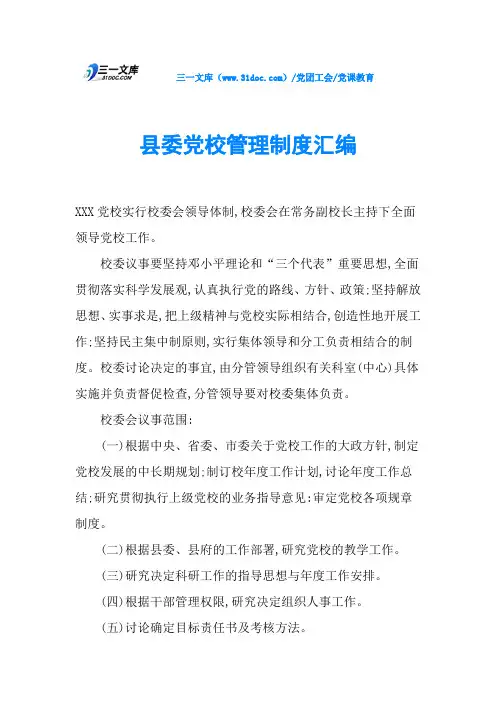 三一文库
31DOC.COM

三一文库（www.31doc.com）/党团工会/党课教育

县委党校管理制度汇编

XXX党校实行校委会领导体制,校委会在常务副校长主持下全面领导党校工作。

校委议事要坚持邓小平理论和“三个代表”重要思想,全面贯彻落实科学发展观,认真执行党的路线、方针、政策;坚持解放思想、实事求是,把上级精神与党校实际相结合,创造性地开展工作;坚持民主集中制原则,实行集体领导和分工负责相结合的制度。校委讨论决定的事宜,由分管领导组织有关科室(中心)具体实施并负责督促检查,分管领导要对校委集体负责。

校委会议事范围:

(一)根据中央、省委、市委关于党校工作的大政方针,制定党校发展的中长期规划;制订校年度工作计划,讨论年度工作总结;研究贯彻执行上级党校的业务指导意见;审定党校各项规章制度。

(二)根据县委、县府的工作部署,研究党校的教学工作。

(三)研究决定科研工作的指导思想与年度工作安排。

(四)根据干部管理权限,研究决定组织人事工作。

(五)讨论确定目标责任书及考核方法。